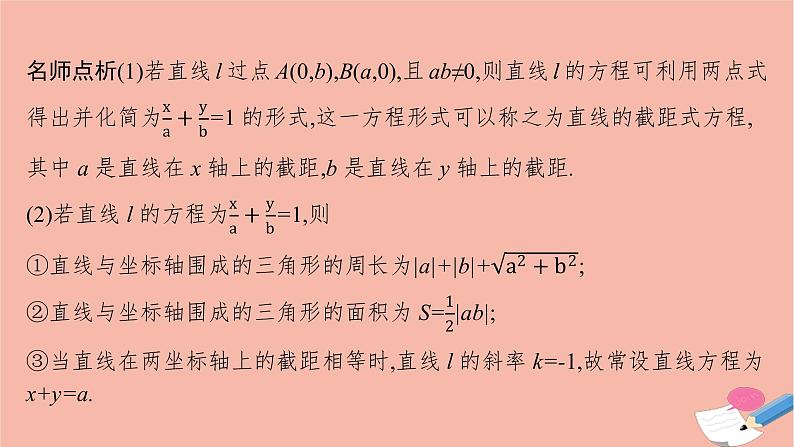 名师点析(1)若直线 $l$ 过点 $A(0,b)$,$B(a,0)$,且 $ab\neq0$,则直线 $l$ 的方程可利用两点式得出并化简为$\frac{x}{a}+\frac{y}{b}=1$ 的形式,这一方程形式可以称之为直线的截距式方程,其中 $a$ 是直线在 $x$ 轴上的截距,$b$ 是直线在 $y$ 轴上的截距.

(2)若直线 $l$ 的方程为$\frac{x}{a}+\frac{y}{b}=1$,则

①直线与坐标轴围成的三角形的周长为$|a|+|b|+\sqrt{a^2+b^2}$;

②直线与坐标轴围成的三角形的面积为 $S=\frac{1}{2}|ab|$;

③当直线在两坐标轴上的截距相等时,直线 $l$ 的斜率 $k=-1$,故常设直线方程为 $x+y=a$.